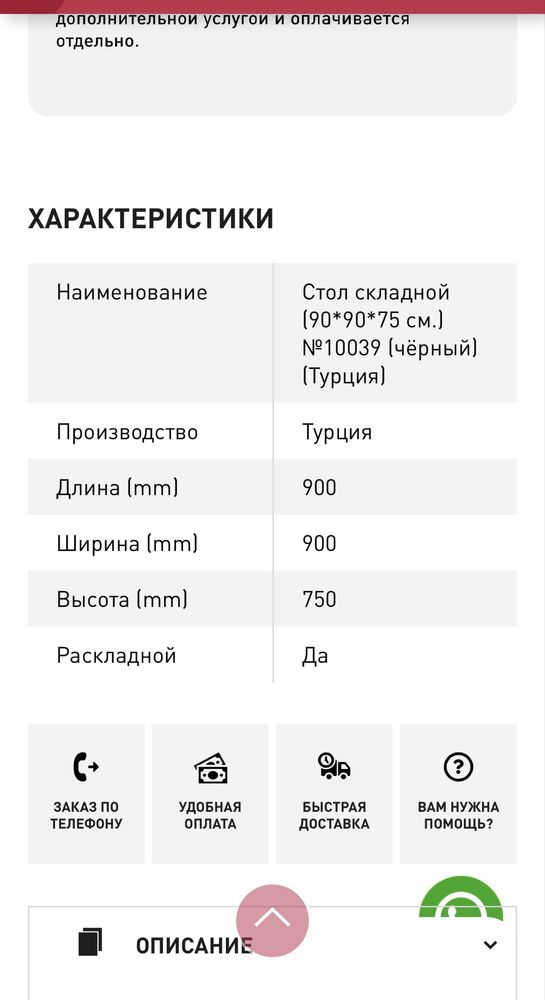 дополнительной услугой и оплачивается отдельно.

ХАРАКТЕРИСТИКИ

| Наименование | Стол складной (90*90*75 см.) №10039 (чёрный) (Турция) |
|---|---|
| Производство | Турция |
| Длина (mm) | 900 |
| Ширина (mm) | 900 |
| Высота (mm) | 750 |
| Раскладной | Да |

ЗАКАЗ ПО ТЕЛЕФОНУ

УДОБНАЯ ОПЛАТА

БЫСТРАЯ ДОСТАВКА

ВАМ НУЖНА ПОМОЩЬ?

ОПИСАНИЕ